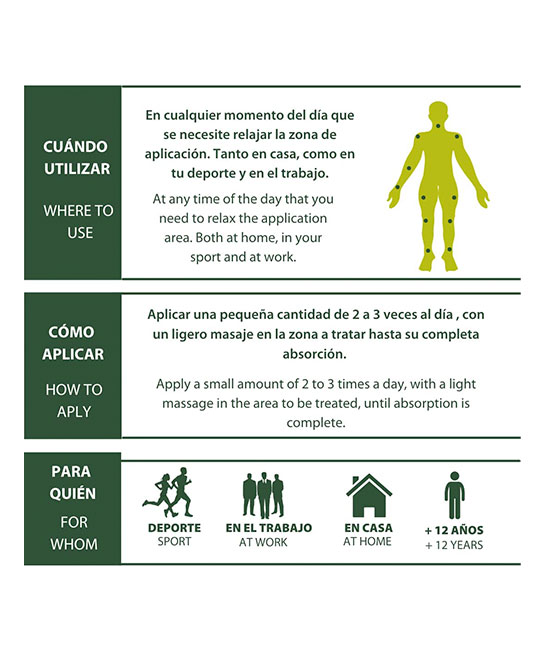 CUÁNDO UTILIZAR

WHERE TO USE

En cualquier momento del día que se necesite relajar la zona de aplicación. Tanto en casa, como en tu deporte y en el trabajo.

At any time of the day that you need to relax the application area. Both at home, in your sport and at work.

CÓMO APLICAR

HOW TO APLY

Aplicar una pequeña cantidad de 2 a 3 veces al día , con un ligero masaje en la zona a tratar hasta su completa absorción.

Apply a small amount of 2 to 3 times a day, with a light massage in the area to be treated, until absorption is complete.

PARA QUIÉN

FOR WHOM

DEPORTE
SPORT

EN EL TRABAJO
AT WORK

EN CASA
AT HOME

+ 12 AÑOS
+ 12 YEARS